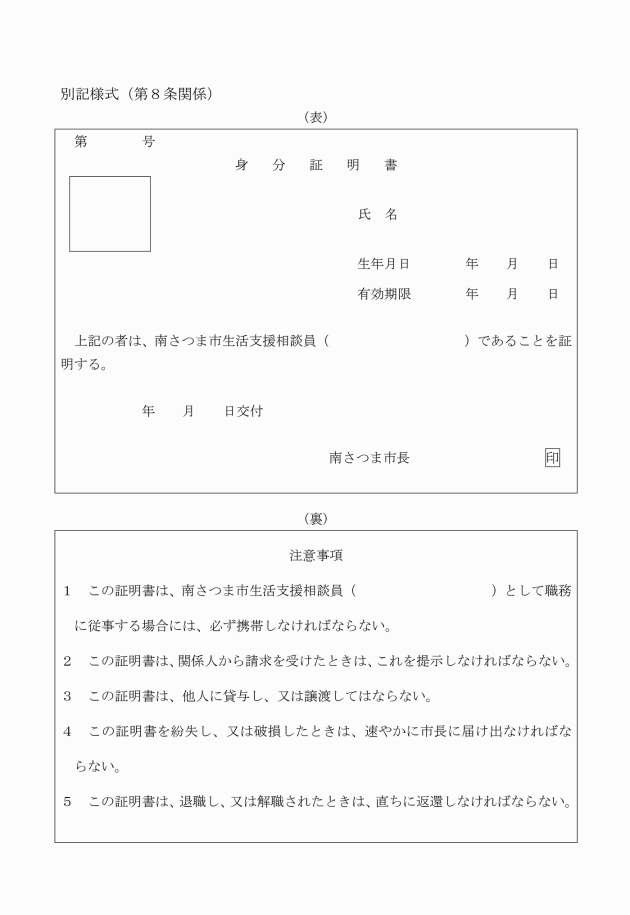 別記様式（第８条関係）

（表）

第　　　号

身　分　証　明　書

氏　名

生年月日　　　　年　　月　　日

有効期限　　　　年　　月　　日

上記の者は、南さつま市生活支援相談員（　　　　　　　　　）であることを証明する。

年　　月　　日交付

南さつま市長　　　　　　印

（裏）

注意事項

１　この証明書は、南さつま市生活支援相談員（　　　　　　　　　）として職務に従事する場合には、必ず携帯しなければならない。

２　この証明書は、関係人から請求を受けたときは、これを提示しなければならない。

３　この証明書は、他人に貸与し、又は譲渡してはならない。

４　この証明書を紛失し、又は破損したときは、速やかに市長に届け出なければならない。

５　この証明書は、退職し、又は解職されたときは、直ちに返還しなければならない。